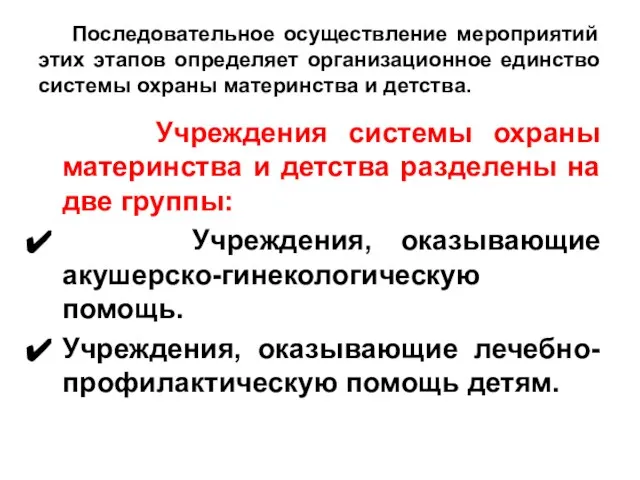 Последовательное осуществление мероприятий этих этапов определяет организационное единство системы охраны материнства и детства.

Учреждения системы охраны материнства и детства разделены на две группы:

✔ Учреждения, оказывающие акушерско-гинекологическую помощь.

✔ Учреждения, оказывающие лечебно-профилактическую помощь детям.